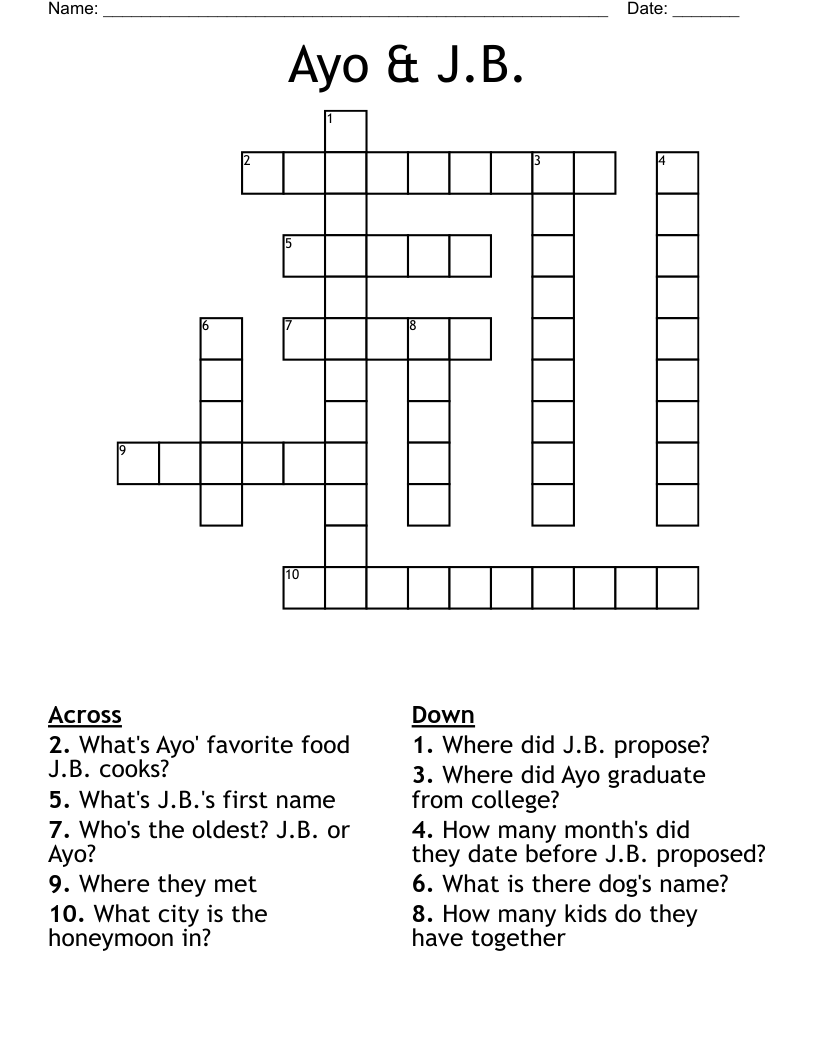 Name: ____ Date: ____

Ayo & J.B.

1
2 3 4
5
6 7 8
9
10

Across
2. What's Ayo' favorite food J.B. cooks?
5. What's J.B.'s first name
7. Who's the oldest? J.B. or Ayo?
9. Where they met
10. What city is the honeymoon in?

Down
1. Where did J.B. propose?
3. Where did Ayo graduate from college?
4. How many month's did they date before J.B. proposed?
6. What is there dog's name?
8. How many kids do they have together